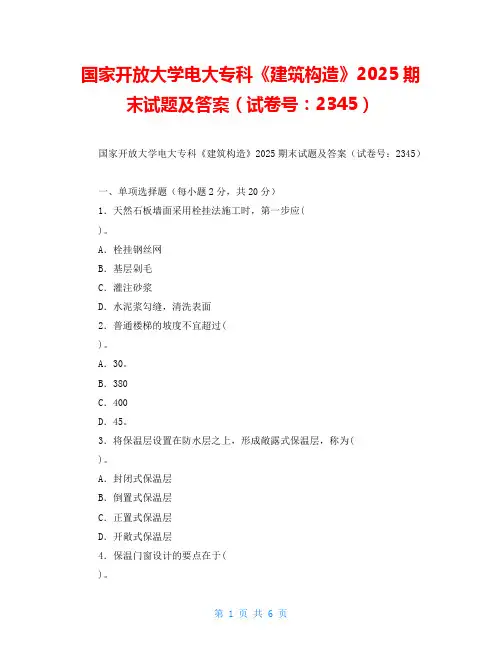 国家开放大学电大专科《建筑构造》2025 期末试题及答案（试卷号：2345）

国家开放大学电大专科《建筑构造》2025 期末试题及答案（试卷号：2345）

一、单项选择题（每小题 2 分，共 20 分）

1．天然石板墙面采用栓挂法施工时，第一步应(

)。

A．栓挂钢丝网

B．基层剁毛

C．灌注砂浆

D．水泥浆勾缝，清洗表面

2．普通楼梯的坡度不宜超过(

)。

A．30。

B．380

C．400

D．45。

3．将保温层设置在防水层之上，形成敞露式保温层，称为(

)。

A．封闭式保温层

B．倒置式保温层

C．正置式保温层

D．开敞式保温层

4．保温门窗设计的要点在于(

)。

第 1 页 共 6 页